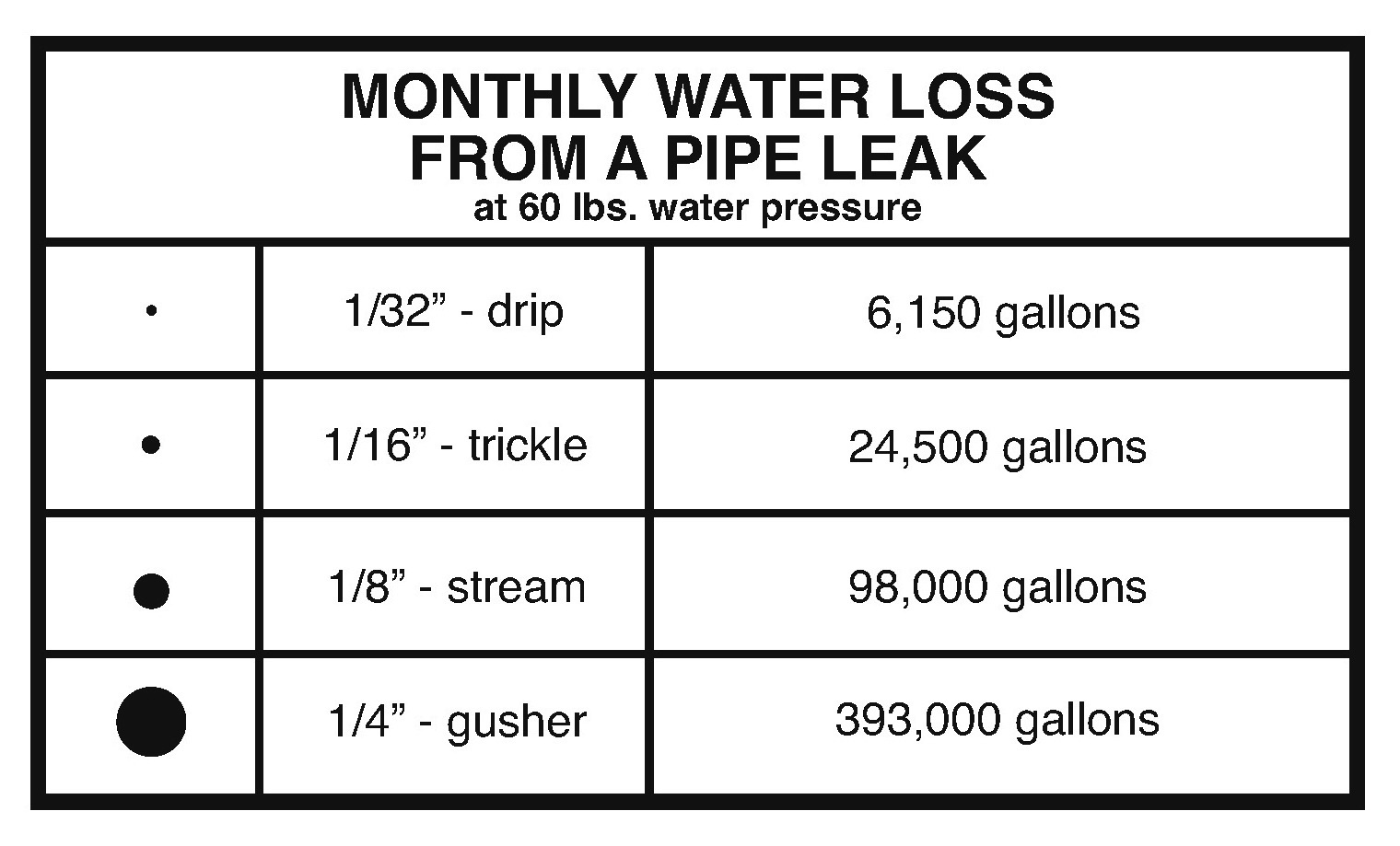 MONTHLY WATER LOSS
FROM A PIPE LEAK
at 60 lbs. water pressure

|  |  |  |
|---|---|---|
|  | 1/32” - drip | 6,150 gallons |
|  | 1/16” - trickle | 24,500 gallons |
|  | 1/8” - stream | 98,000 gallons |
|  | 1/4” - gusher | 393,000 gallons |